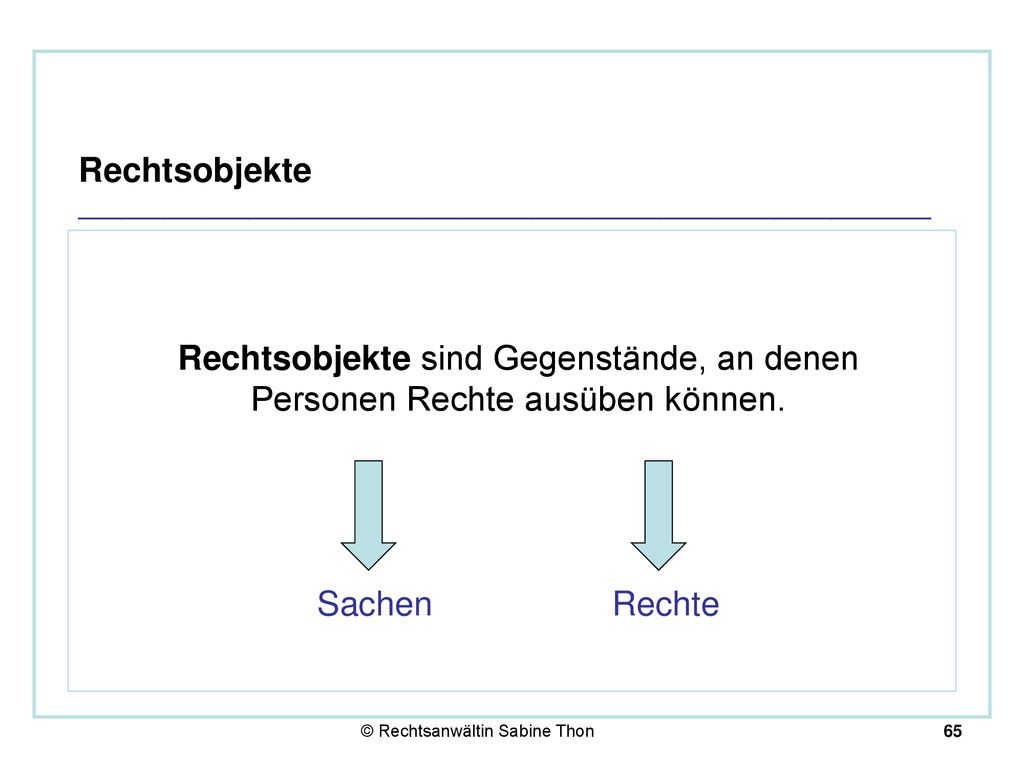 Rechtsobjekte

Rechtsobjekte sind Gegenstände, an denen Personen Rechte ausüben können.

Sachen

Rechte

© Rechtsanwältin Sabine Thon

65